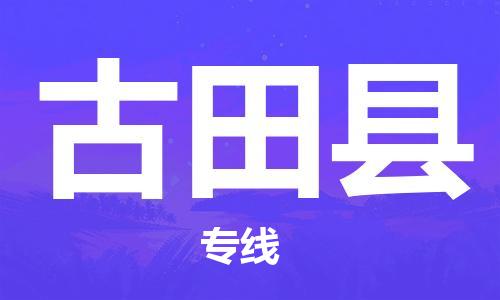 古田县

专线